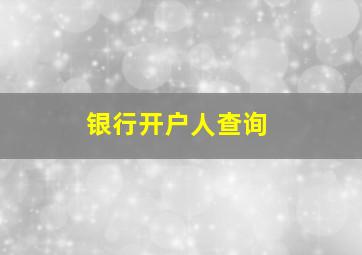 银行开户人查询